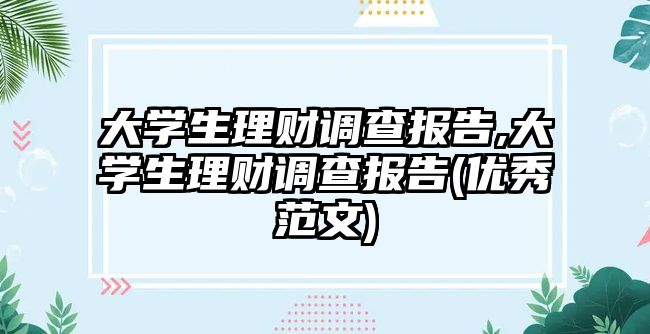 大学生理财调查报告,大学生理财调查报告(优秀范文)